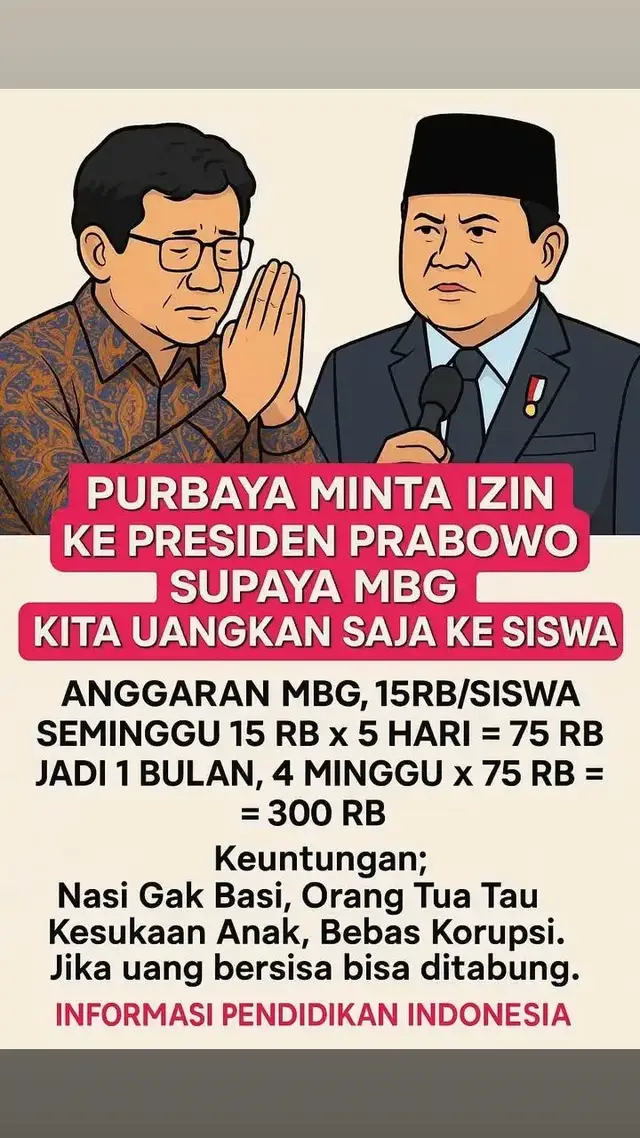 PURBAYA MINTA IZIN
KE PRESIDEN PRABOWO
SUPAYA MBG
KITA UANGKAN SAJA KE SISWA

ANGGARAN MBG, 15RB/SISWA
SEMINGGU 15 RB x 5 HARI = 75 RB
JADI 1 BULAN, 4 MINGGU x 75 RB =
= 300 RB

Keuntungan;
Nasi Gak Basi, Orang Tua Tau Kesukaan Anak, Bebas Korupsi. Jika uang bersisa bisa ditabung.

INFORMASI PENDIDIKAN INDONESIA